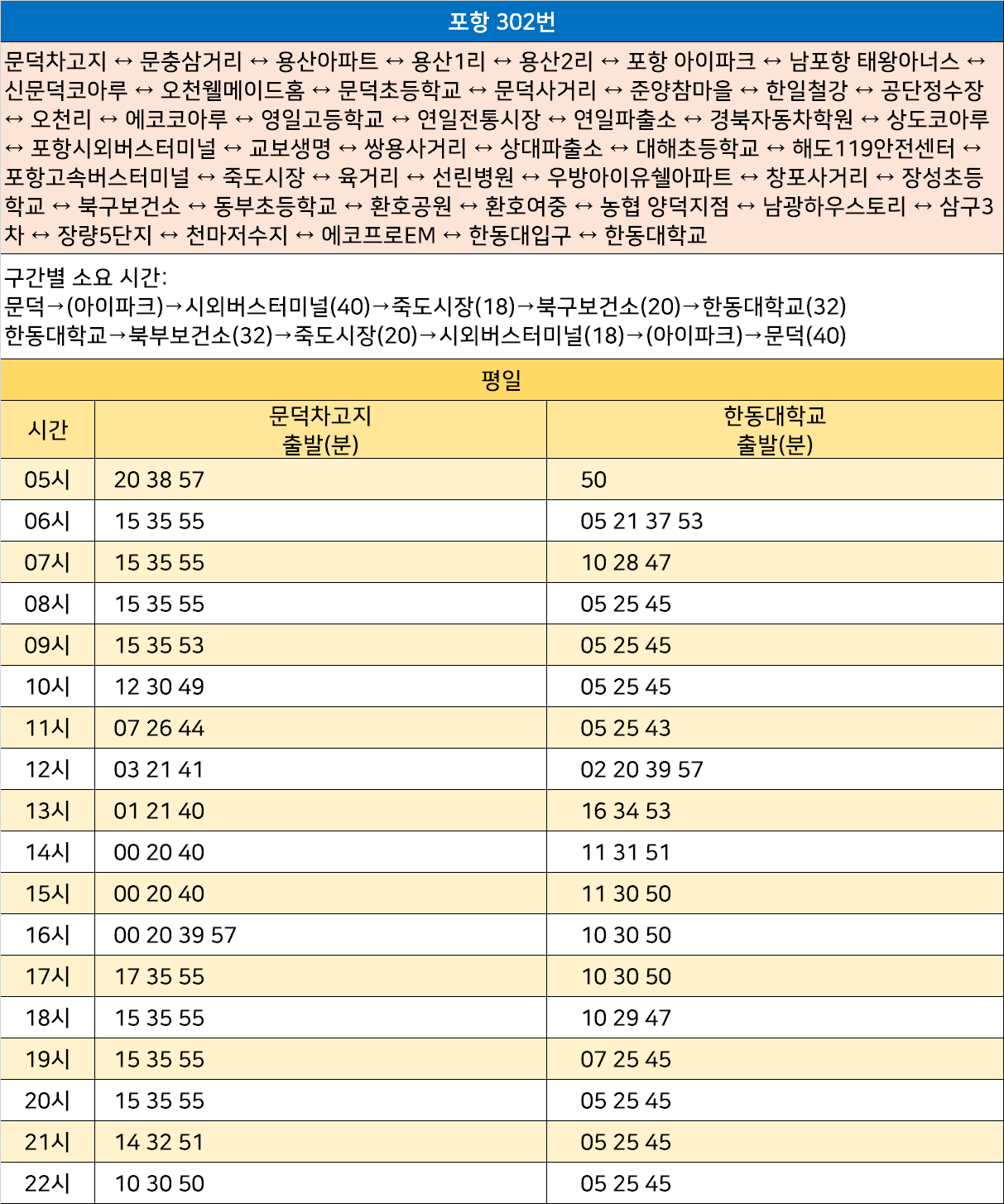 포항 302번

문덕차고지 ↔ 문충삼거리 ↔ 용산아파트 ↔ 용산1리 ↔ 용산2리 ↔ 포항 아이파크 ↔ 남포항 태왕아너스 ↔ 신문덕코아루 ↔ 오천웰메이드홈 ↔ 문덕초등학교 ↔ 문덕사거리 ↔ 준양참마을 ↔ 한일철강 ↔ 공단정수장 ↔ 오천리 ↔ 에코코아루 ↔ 영일고등학교 ↔ 연일전통시장 ↔ 연일파출소 ↔ 경북자동차학원 ↔ 상도코아루 ↔ 포항시외버스터미널 ↔ 교보생명 ↔ 쌍용사거리 ↔ 상대파출소 ↔ 대해초등학교 ↔ 해도119안전센터 ↔ 포항고속버스터미널 ↔ 죽도시장 ↔ 육거리 ↔ 선린병원 ↔ 우방아이유쉘아파트 ↔ 창포사거리 ↔ 장성초등학교 ↔ 북구보건소 ↔ 동부초등학교 ↔ 환호공원 ↔ 환호여중 ↔ 농협 양덕지점 ↔ 남광하우스토리 ↔ 삼구3차 ↔ 장량5단지 ↔ 천마저수지 ↔ 에코프로EM ↔ 한동대입구 ↔ 한동대학교

구간별 소요 시간:
문덕→(아이파크)→시외버스터미널(40)→죽도시장(18)→북구보건소(20)→한동대학교(32)
한동대학교→북부보건소(32)→죽도시장(20)→시외버스터미널(18)→(아이파크)→문덕(40)

평일

| 시간 | 문덕차고지 출발(분) | 한동대학교 출발(분) |
|---|---|---|
| 05시 | 20 38 57 | 50 |
| 06시 | 15 35 55 | 05 21 37 53 |
| 07시 | 15 35 55 | 10 28 47 |
| 08시 | 15 35 55 | 05 25 45 |
| 09시 | 15 35 53 | 05 25 45 |
| 10시 | 12 30 49 | 05 25 45 |
| 11시 | 07 26 44 | 05 25 43 |
| 12시 | 03 21 41 | 02 20 39 57 |
| 13시 | 01 21 40 | 16 34 53 |
| 14시 | 00 20 40 | 11 31 51 |
| 15시 | 00 20 40 | 11 30 50 |
| 16시 | 00 20 39 57 | 10 30 50 |
| 17시 | 17 35 55 | 10 30 50 |
| 18시 | 15 35 55 | 10 29 47 |
| 19시 | 15 35 55 | 07 25 45 |
| 20시 | 15 35 55 | 05 25 45 |
| 21시 | 14 32 51 | 05 25 45 |
| 22시 | 10 30 50 | 05 25 45 |